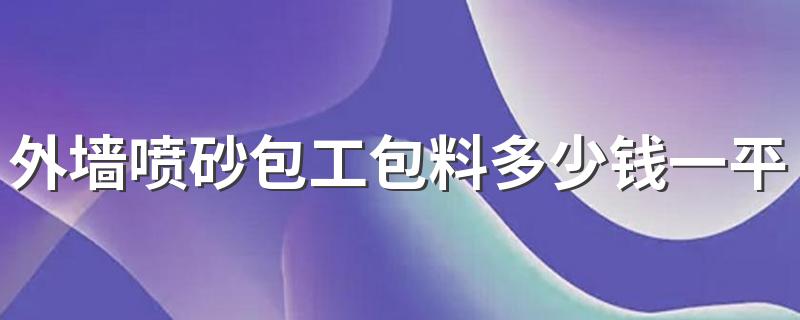 外墙喷砂包工包料多少钱一平